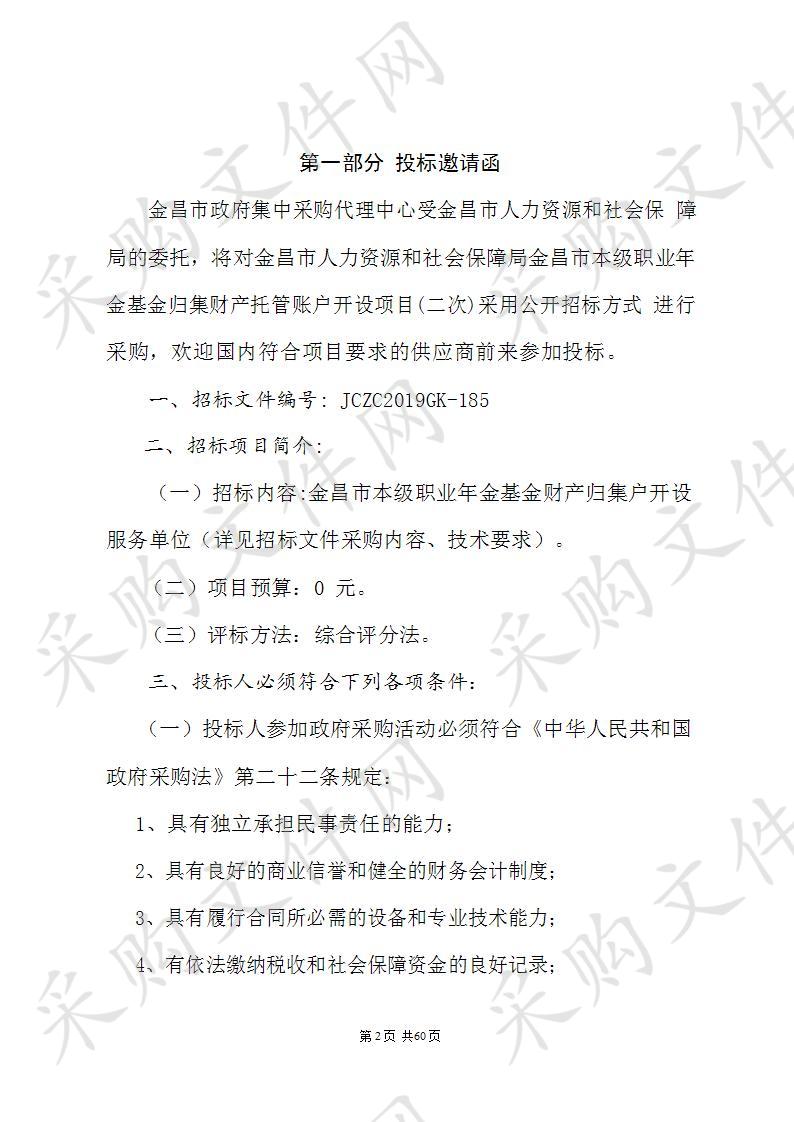 采购文件网

第一部分 投标邀请函

金昌市政府集中采购代理中心受金昌市人力资源和社会保 障局的委托，将对金昌市人力资源和社会保障局金昌市本级职业年金基金归集财产托管账户开设项目(二次)采用公开招标方式 进行采购，欢迎国内符合项目要求的供应商前来参加投标。

一、招标文件编号：JCZC2019GK-185

二、招标项目简介：

（一）招标内容:金昌市本级职业年金基金财产归集户开设服务单位（详见招标文件采购内容、技术要求）。

（二）项目预算：0 元。

（三）评标方法：综合评分法。

三、投标人必须符合下列各项条件：

（一）投标人参加政府采购活动必须符合《中华人民共和国政府采购法》第二十二条规定：

1、具有独立承担民事责任的能力；

2、具有良好的商业信誉和健全的财务会计制度；

3、具有履行合同所必需的设备和专业技术能力；

4、有依法缴纳税收和社会保障资金的良好记录；

第2页 共60页